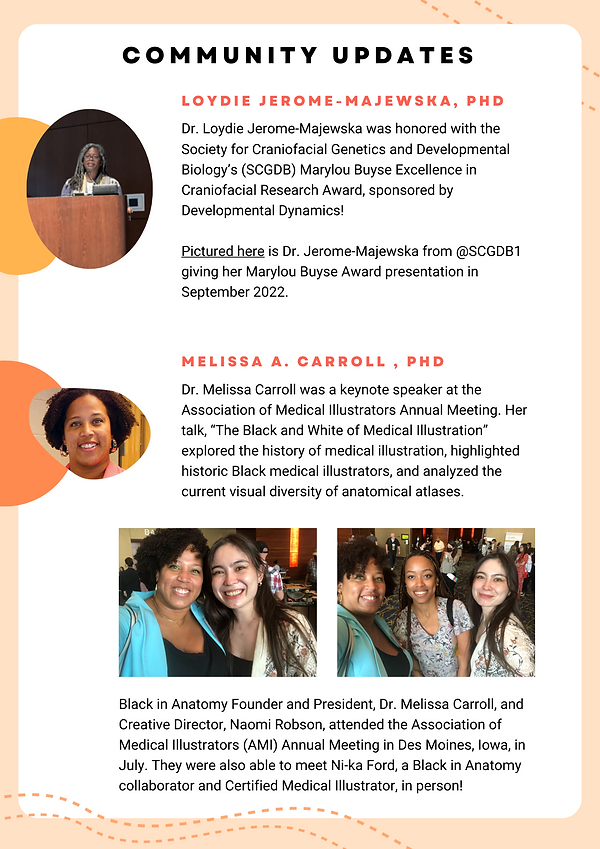 COMMUNITY UPDATES

LOYDIE JEROME-MAJEWSKA, PHD

Dr. Loydie Jerome-Majewska was honored with the Society for Craniofacial Genetics and Developmental Biology's (SCGDB) Marylou Buyse Excellence in Craniofacial Research Award, sponsored by Developmental Dynamics!

Pictured here is Dr. Jerome-Majewska from @SCGDB1 giving her Marylou Buyse Award presentation in September 2022.

MELISSA A. CARROLL , PHD

Dr. Melissa Carroll was a keynote speaker at the Association of Medical Illustrators Annual Meeting. Her talk, "The Black and White of Medical Illustration" explored the history of medical illustration, highlighted historic Black medical illustrators, and analyzed the current visual diversity of anatomical atlases.

Black in Anatomy Founder and President, Dr. Melissa Carroll, and Creative Director, Naomi Robson, attended the Association of Medical Illustrators (AMI) Annual Meeting in Des Moines, Iowa, in July. They were also able to meet Ni-ka Ford, a Black in Anatomy collaborator and Certified Medical Illustrator, in person!